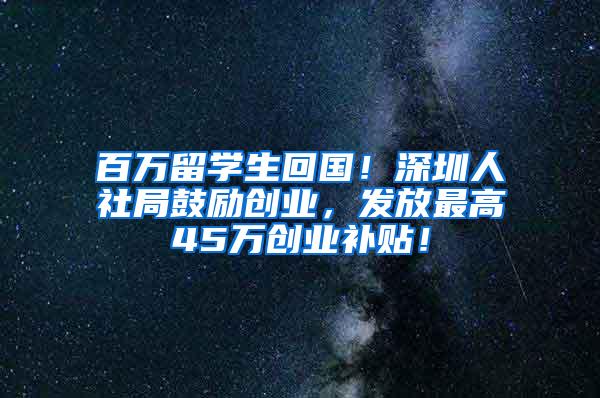 百万留学生回国！深圳人社局鼓励创业，发放最高45万创业补贴！